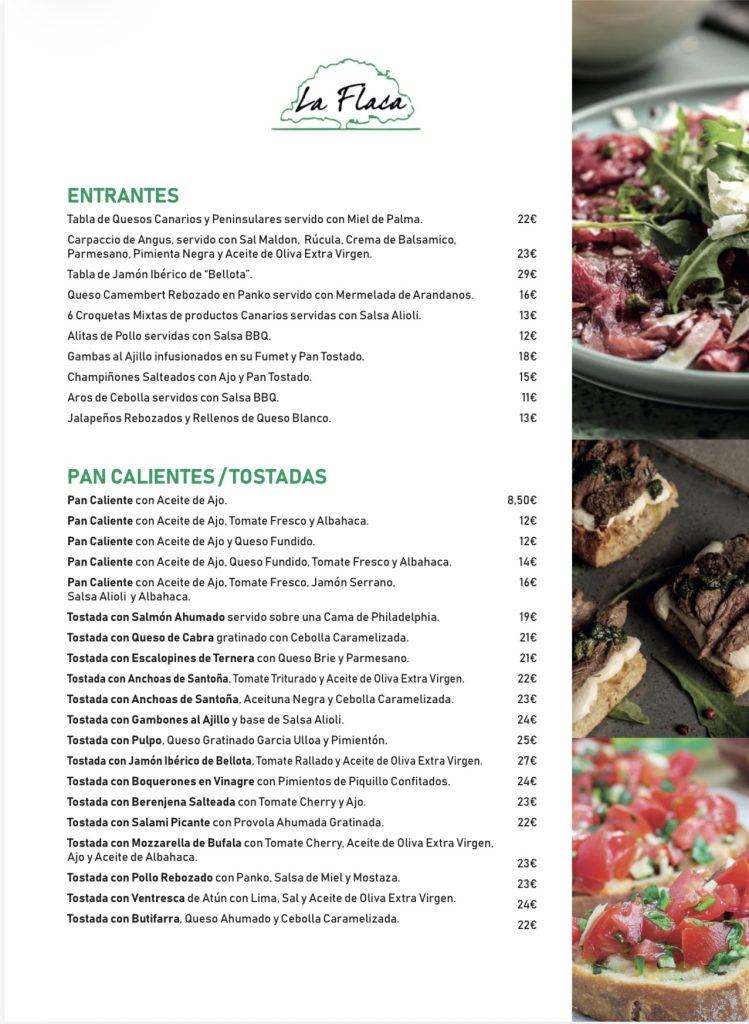 La Flaca

ENTRANTES

Tabla de Quesos Canarios y Peninsulares servido con Miel de Palma. 22€
Carpaccio de Angus, servido con Sal Maldon, Rúcula, Crema de Balsamico, Parmesano, Pimienta Negra y Aceite de Oliva Extra Virgen. 23€
Tabla de Jamón Ibérico de "Bellota". 29€
Queso Camembert Rebozado en Panko servido con Mermelada de Arandanos. 16€
6 Croquetas Mixtas de productos Canarios servidas con Salsa Alioli. 13€
Alitas de Pollo servidas con Salsa BBQ. 12€
Gambas al Ajillo infusionados en su Fumet y Pan Tostado. 18€
Champiñones Salteados con Ajo y Pan Tostado. 15€
Aros de Cebolla servidos con Salsa BBQ. 11€
Jalapeños Rebozados y Rellenos de Queso Blanco. 13€

PAN CALIENTES / TOSTADAS

Pan Caliente con Aceite de Ajo. 8,50€
Pan Caliente con Aceite de Ajo, Tomate Fresco y Albahaca. 12€
Pan Caliente con Aceite de Ajo y Queso Fundido. 12€
Pan Caliente con Aceite de Ajo, Queso Fundido, Tomate Fresco y Albahaca. 14€
Pan Caliente con Aceite de Ajo, Tomate Fresco, Jamón Serrano, Salsa Alioli y Albahaca. 16€
Tostada con Salmón Ahumado servido sobre una Cama de Philadelphia. 19€
Tostada con Queso de Cabra gratinado con Cebolla Caramelizada. 21€
Tostada con Escalopines de Ternera con Queso Brie y Parmesano. 21€
Tostada con Anchoas de Santoña, Tomate Triturado y Aceite de Oliva Extra Virgen. 22€
Tostada con Anchoas de Santoña, Aceituna Negra y Cebolla Caramelizada. 23€
Tostada con Gambones al Ajillo y base de Salsa Alioli. 24€
Tostada con Pulpo, Queso Gratinado Garcia Ulloa y Pimientón. 25€
Tostada con Jamón Ibérico de Bellota, Tomate Rallado y Aceite de Oliva Extra Virgen. 27€
Tostada con Boquerones en Vinagre con Pimientos de Piquillo Confitados. 24€
Tostada con Berenjena Salteada con Tomate Cherry y Ajo. 23€
Tostada con Salami Picante con Provola Ahumada Gratinada. 22€
Tostada con Mozzarella de Bufala con Tomate Cherry, Aceite de Oliva Extra Virgen, Ajo y Aceite de Albahaca. 23€
Tostada con Pollo Rebozado con Panko, Salsa de Miel y Mostaza. 23€
Tostada con Ventresca de Atún con Lima, Sal y Aceite de Oliva Extra Virgen. 24€
Tostada con Butifarra, Queso Ahumado y Cebolla Caramelizada. 22€